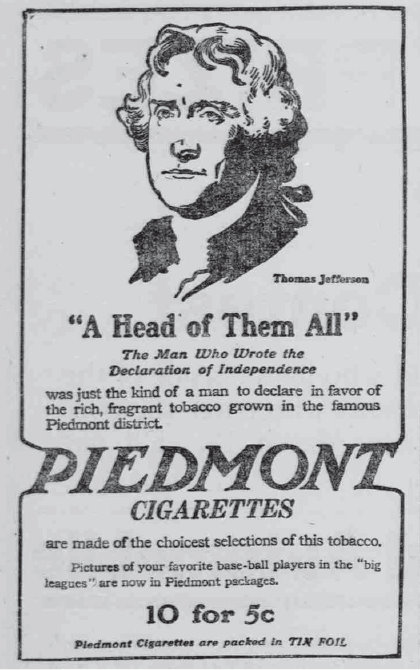 Thomas Jefferson

"A Head of Them All"

The Man Who Wrote the Declaration of Independence

was just the kind of a man to declare in favor of the rich, fragrant tobacco grown in the famous Piedmont district.

PIEDMONT

CIGARETTES

are made of the choicest selections of this tobacco.

Pictures of your favorite base-ball players in the "big leagues" are now in Piedmont packages.

10 for 5c

Piedmont Cigarettes are packed in TIN FOIL